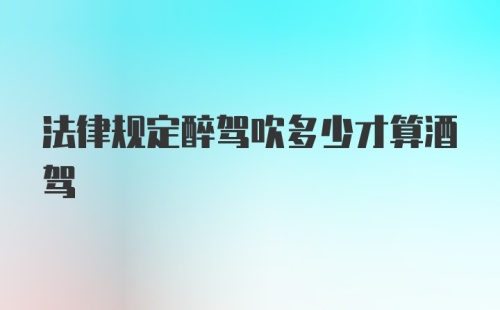 法律规定醉驾吹多少才算酒驾